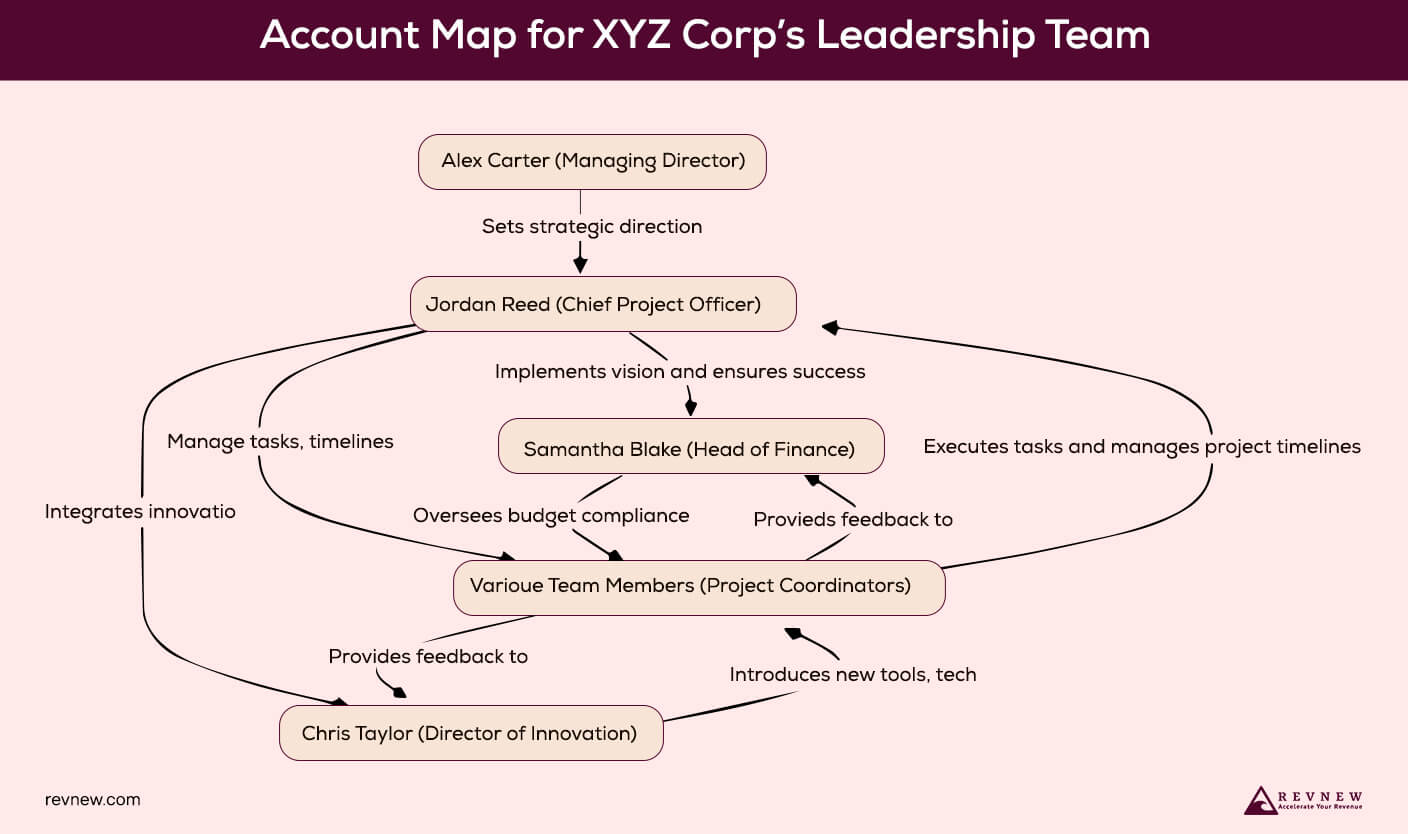 Account Map for XYZ Corp's Leadership Team

Alex Carter (Managing Director)

Sets strategic direction

Jordan Reed (Chief Project Officer)

Implements vision and ensures success

Manage tasks, timelines

Samantha Blake (Head of Finance)

Executes tasks and manages project timelines

Integrates innovatio

Oversees budget compliance

Provieds feedback to

Varioue Team Members (Project Coordinators)

Provides feedback to

Introduces new tools, tech

Chris Taylor (Director of Innovation)

revnew.com

REVNEW
Accelerate Your Revenue